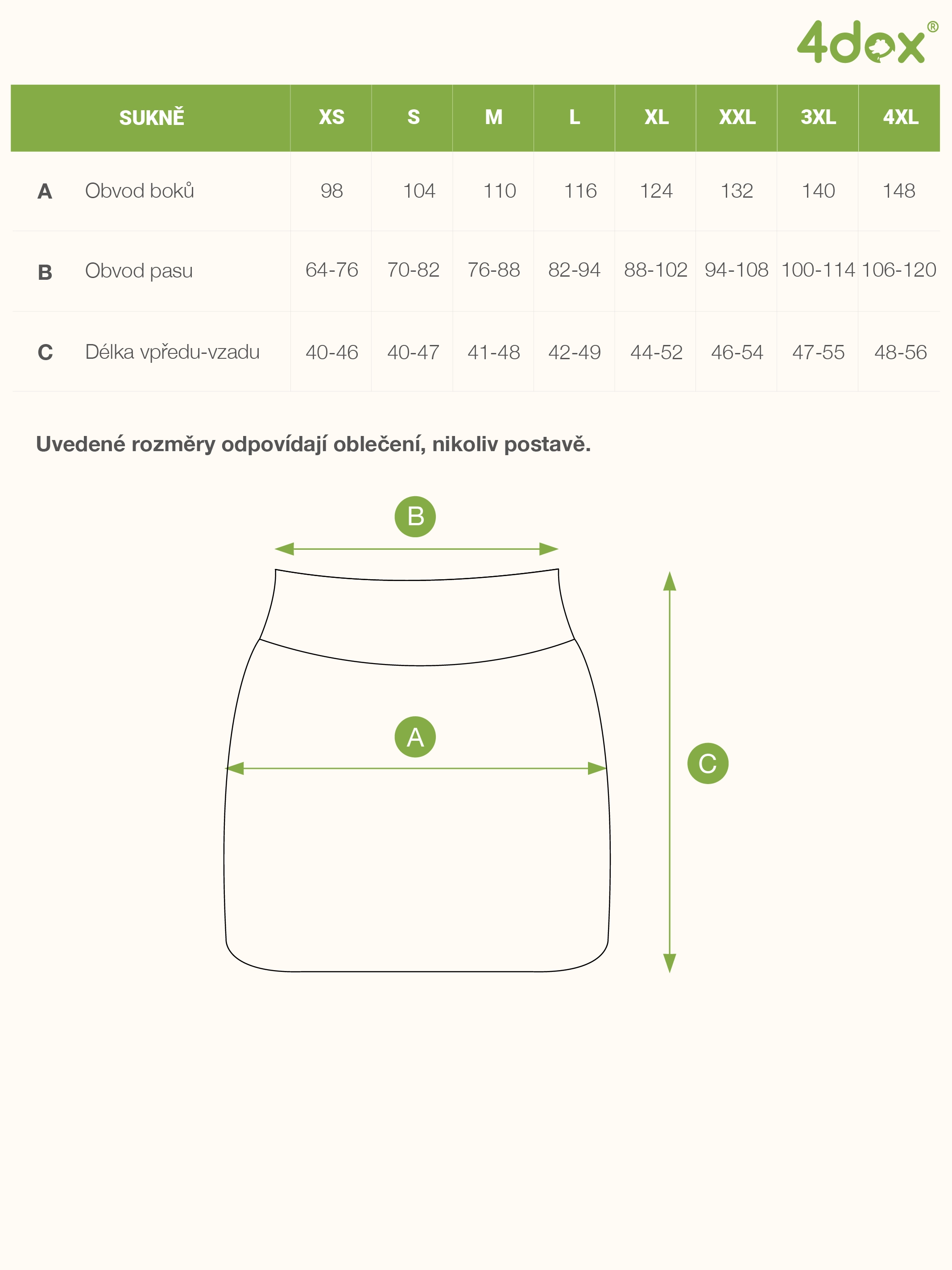 4dox®

| | SUKNĚ | XS | S | M | L | XL | XXL | 3XL | 4XL |
|---|---|---|---|---|---|---|---|---|---|
| A | Obvod boků | 98 | 104 | 110 | 116 | 124 | 132 | 140 | 148 |
| B | Obvod pasu | 64-76 | 70-82 | 76-88 | 82-94 | 88-102 | 94-108 | 100-114 | 106-120 |
| C | Délka vpředu-vzadu | 40-46 | 40-47 | 41-48 | 42-49 | 44-52 | 46-54 | 47-55 | 48-56 |

Uvedené rozměry odpovídají oblečení, nikoliv postavě.

B

A

C